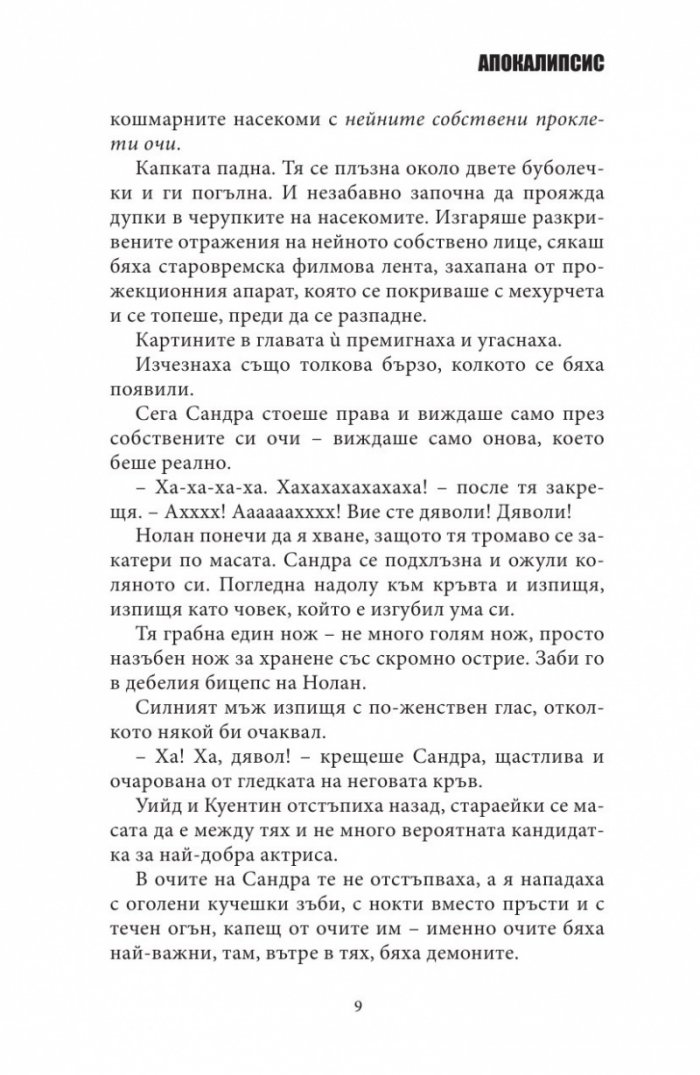 АПОКАЛИПСИС

кошмарните насекоми с нейните собствени проклети очи.

Капката падна. Тя се плъзна около двете буболечки и ги погълна. И незабавно започна да прояжда дупки в черупките на насекомите. Изгаряше разкривените отражения на нейното собствено лице, сякаш бяха старовремска филмова лента, захапана от прожекционния апарат, която се покриваше с мехурчета и се топеше, преди да се разпадне.

Картините в главата ѝ премигнаха и угаснаха.

Изчезнаха също толкова бързо, колкото се бяха появили.

Сега Сандра стоеше права и виждаше само през собствените си очи – виждаше само онова, което беше реално.

– Ха-ха-ха-ха. Хахахахахахаха! – после тя закрещя. – Ахххх! Аааааахххх! Вие сте дяволи! Дяволи!

Нолан понечи да я хване, защото тя тромаво се закатери по масата. Сандра се подхлъзна и ожули коляното си. Погледна надолу към кръвта и изпищя, изпищя като човек, който е изгубил ума си.

Тя грабна един нож – не много голям нож, просто назъбен нож за хранене със скромно острие. Заби го в дебелия бицепс на Нолан.

Силният мъж изпищя с по-женствен глас, отколкото някой би очаквал.

– Ха! Ха, дявол! – крещеше Сандра, щастлива и очарована от гледката на неговата кръв.

Уийд и Куентин отстъпиха назад, стараейки се масата да е между тях и не много вероятната кандидатка за най-добра актриса.

В очите на Сандра те не отстъпваха, а я нападаха с оголени кучешки зъби, с нокти вместо пръсти и с течен огън, капещ от очите им – именно очите бяха най-важни, там, вътре в тях, бяха демоните.

9